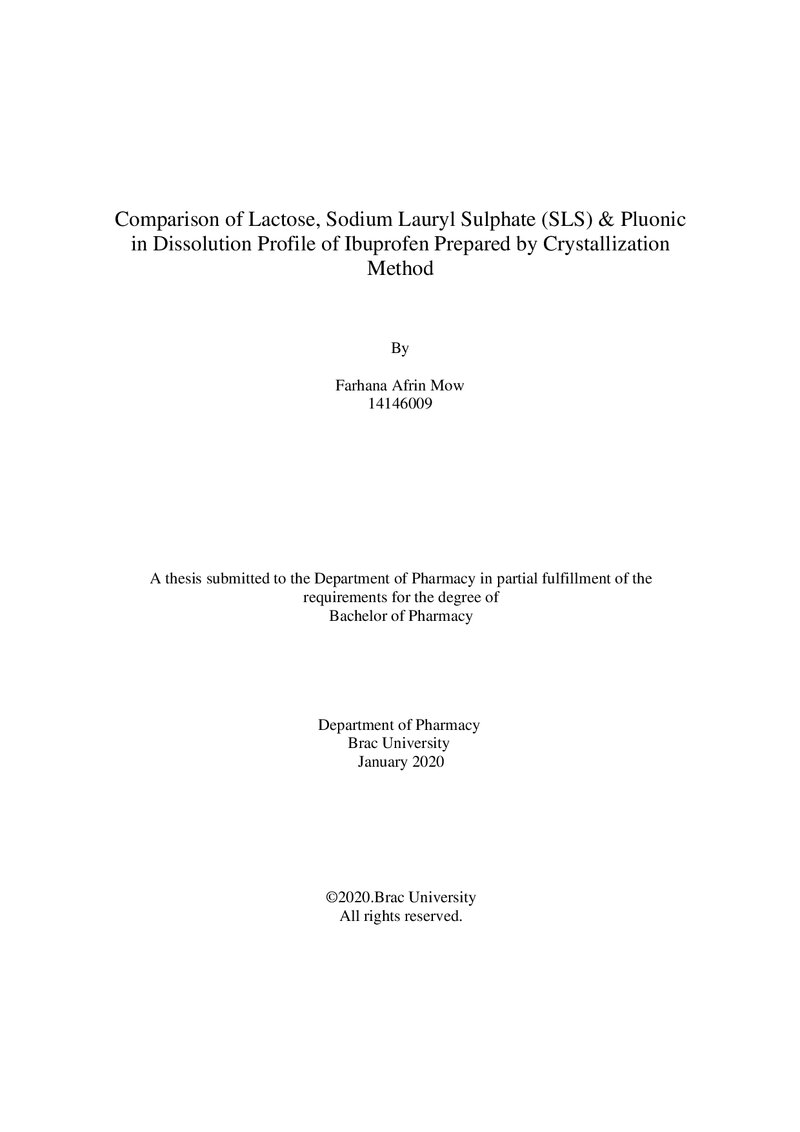 Comparison of Lactose, Sodium Lauryl Sulphate (SLS) & Pluonic in Dissolution Profile of Ibuprofen Prepared by Crystallization Method

By

Farhana Afrin Mow
14146009

A thesis submitted to the Department of Pharmacy in partial fulfillment of the requirements for the degree of
Bachelor of Pharmacy

Department of Pharmacy
Brac University
January 2020

©2020.Brac University
All rights reserved.